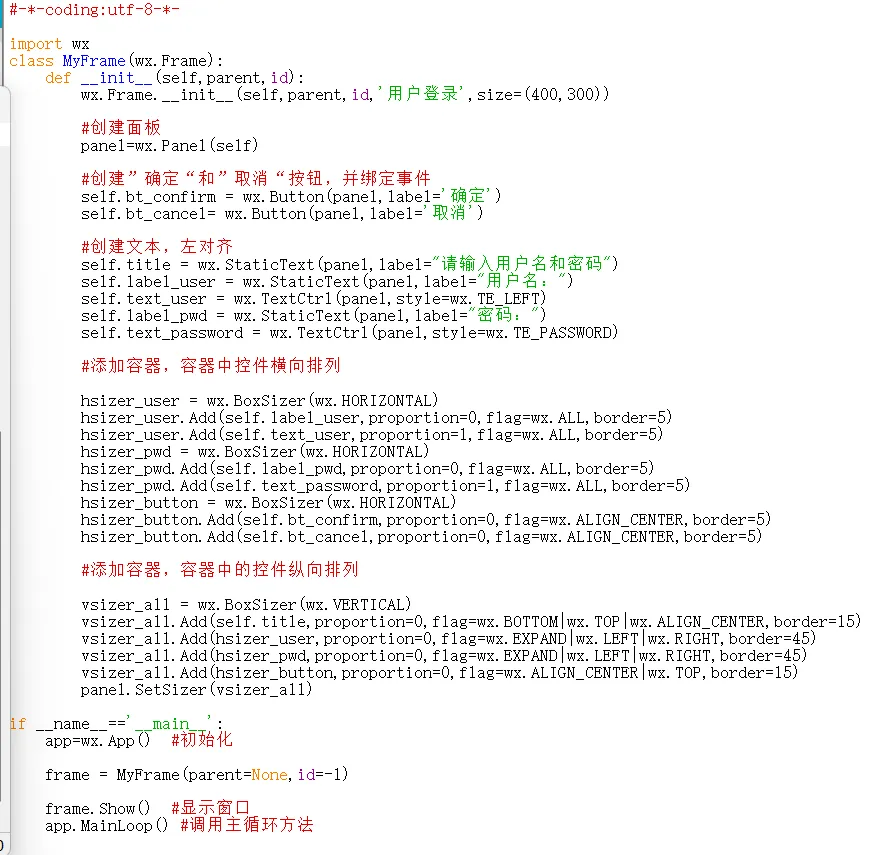 #-*-coding:utf-8-*-

import wx
class MyFrame(wx.Frame):
    def __init__(self,parent,id):
        wx.Frame.__init__(self,parent,id,'用户登录',size=(400,300))

        #创建面板
        panel=wx.Panel(self)

        #创建”确定“和”取消“按钮，并绑定事件
        self.bt_confirm = wx.Button(panel,label='确定')
        self.bt_cancel= wx.Button(panel,label='取消')

        #创建文本，左对齐
        self.title = wx.StaticText(panel,label="请输入用户名和密码")
        self.label_user = wx.StaticText(panel,label="用户名：")
        self.text_user = wx.TextCtrl(panel,style=wx.TE_LEFT)
        self.label_pwd = wx.StaticText(panel,label="密码：")
        self.text_password = wx.TextCtrl(panel,style=wx.TE_PASSWORD)

        #添加容器，容器中控件横向排列

        hsizer_user = wx.BoxSizer(wx.HORIZONTAL)
        hsizer_user.Add(self.label_user,proportion=0,flag=wx.ALL,border=5)
        hsizer_user.Add(self.text_user,proportion=1,flag=wx.ALL,border=5)
        hsizer_pwd = wx.BoxSizer(wx.HORIZONTAL)
        hsizer_pwd.Add(self.label_pwd,proportion=0,flag=wx.ALL,border=5)
        hsizer_pwd.Add(self.text_password,proportion=1,flag=wx.ALL,border=5)
        hsizer_button = wx.BoxSizer(wx.HORIZONTAL)
        hsizer_button.Add(self.bt_confirm,proportion=0,flag=wx.ALIGN_CENTER,border=5)
        hsizer_button.Add(self.bt_cancel,proportion=0,flag=wx.ALIGN_CENTER,border=5)

        #添加容器，容器中的控件纵向排列

        vsizer_all = wx.BoxSizer(wx.VERTICAL)
        vsizer_all.Add(self.title,proportion=0,flag=wx.BOTTOM|wx.TOP|wx.ALIGN_CENTER,border=15)
        vsizer_all.Add(hsizer_user,proportion=0,flag=wx.EXPAND|wx.LEFT|wx.RIGHT,border=45)
        vsizer_all.Add(hsizer_pwd,proportion=0,flag=wx.EXPAND|wx.LEFT|wx.RIGHT,border=45)
        vsizer_all.Add(hsizer_button,proportion=0,flag=wx.ALIGN_CENTER|wx.TOP,border=15)
        panel.SetSizer(vsizer_all)

if __name__=='__main__':
    app=wx.App()  #初始化

    frame = MyFrame(parent=None,id=-1)

    frame.Show()  #显示窗口
    app.MainLoop() #调用主循环方法